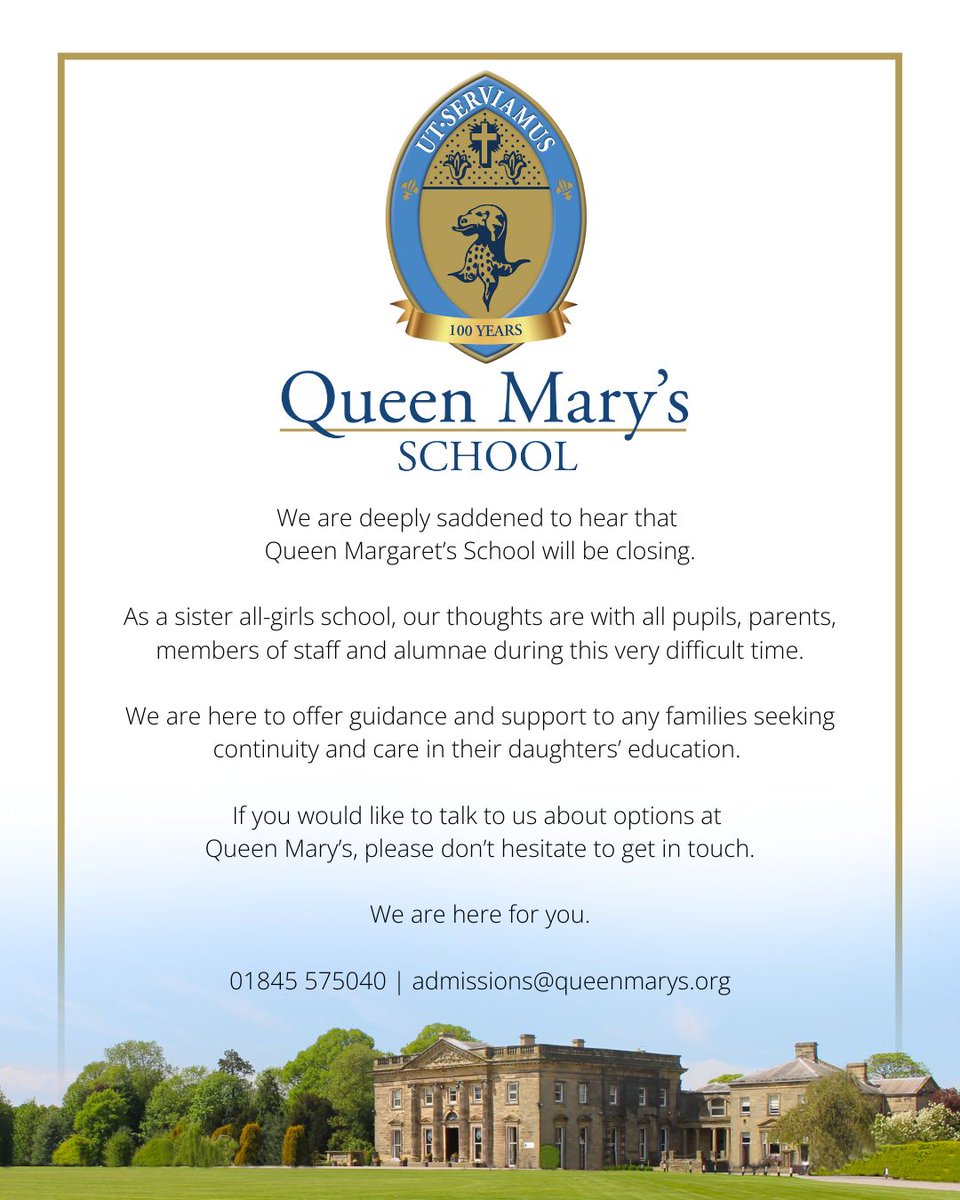 UT·SERVIAMUS

100 YEARS

Queen Mary's
SCHOOL

We are deeply saddened to hear that Queen Margaret's School will be closing.

As a sister all-girls school, our thoughts are with all pupils, parents, members of staff and alumnae during this very difficult time.

We are here to offer guidance and support to any families seeking continuity and care in their daughters' education.

If you would like to talk to us about options at Queen Mary's, please don't hesitate to get in touch.

We are here for you.

01845 575040 | admissions@queenmarys.org